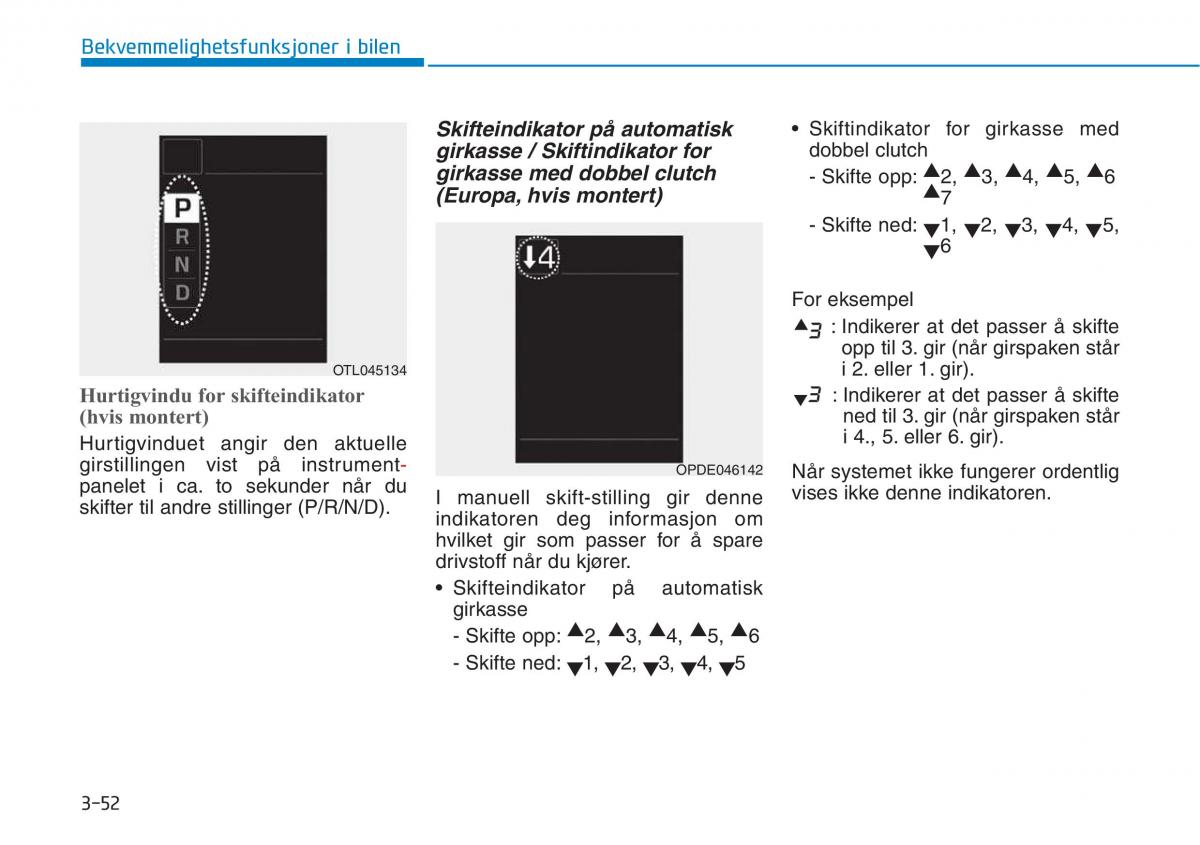 Bekvemmelighetsfunksjoner i bilen

P
R
N
D

OTL045134

Hurtigvindu for skifteindikator (hvis montert)

Hurtigvinduet angir den aktuelle girstillingen vist på instrumentpanelet i ca. to sekunder når du skifter til andre stillinger (P/R/N/D).

Skifteindikator på automatisk girkasse / Skiftindikator for girkasse med dobbel clutch (Europa, hvis montert)

↓4

OPDE046142

I manuell skift-stilling gir denne indikatoren deg informasjon om hvilket gir som passer for å spare drivstoff når du kjører.

• Skifteindikator på automatisk girkasse
- Skifte opp: ▲2, ▲3, ▲4, ▲5, ▲6
- Skifte ned: ▼1, ▼2, ▼3, ▼4, ▼5

• Skiftindikator for girkasse med dobbel clutch
- Skifte opp: ▲2, ▲3, ▲4, ▲5, ▲6 ▲7
- Skifte ned: ▼1, ▼2, ▼3, ▼4, ▼5, ▼6

For eksempel

▲3 : Indikerer at det passer å skifte opp til 3. gir (når girspaken står i 2. eller 1. gir).

▼3 : Indikerer at det passer å skifte ned til 3. gir (når girspaken står i 4., 5. eller 6. gir).

Når systemet ikke fungerer ordentlig vises ikke denne indikatoren.

3-52